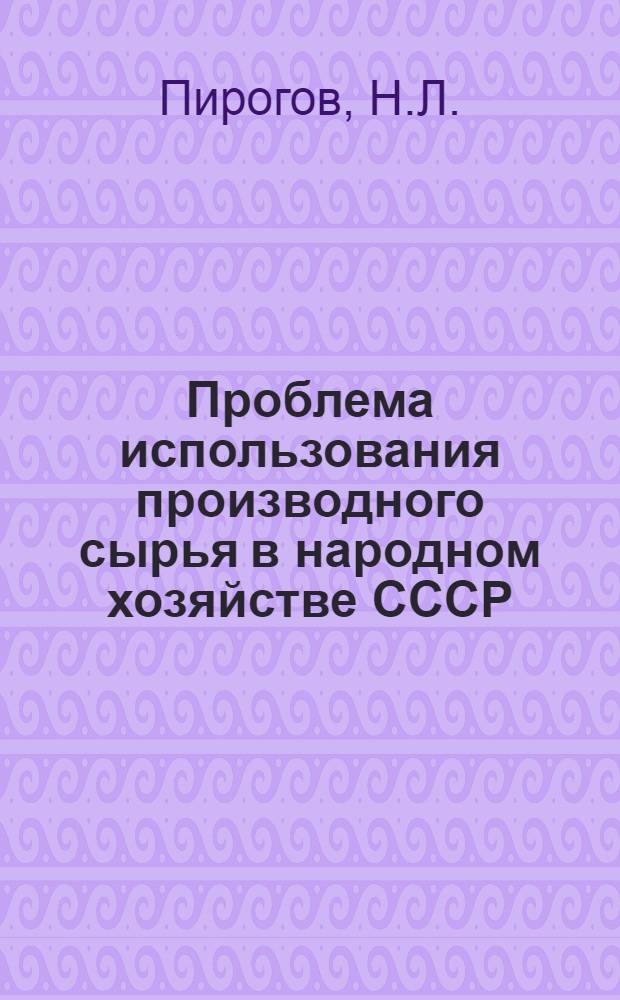 Пирогов, Н.Л.

Проблема использования производного сырья в народном хозяйстве СССР